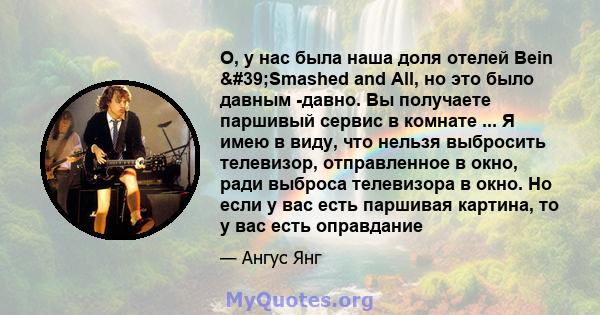 О, у нас была наша доля отелей Bein &#39;Smashed and All, но это было давным -давно. Вы получаете паршивый сервис в комнате ... Я имею в виду, что нельзя выбросить телевизор, отправленное в окно, ради выброса телевизора в окно. Но если у вас есть паршивая картина, то у вас есть оправдание

— Ангус Янг

MyQuotes.org